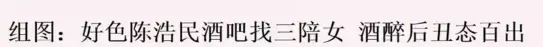 组图：好色陈浩民酒吧找三陪女 酒醉后丑态百出